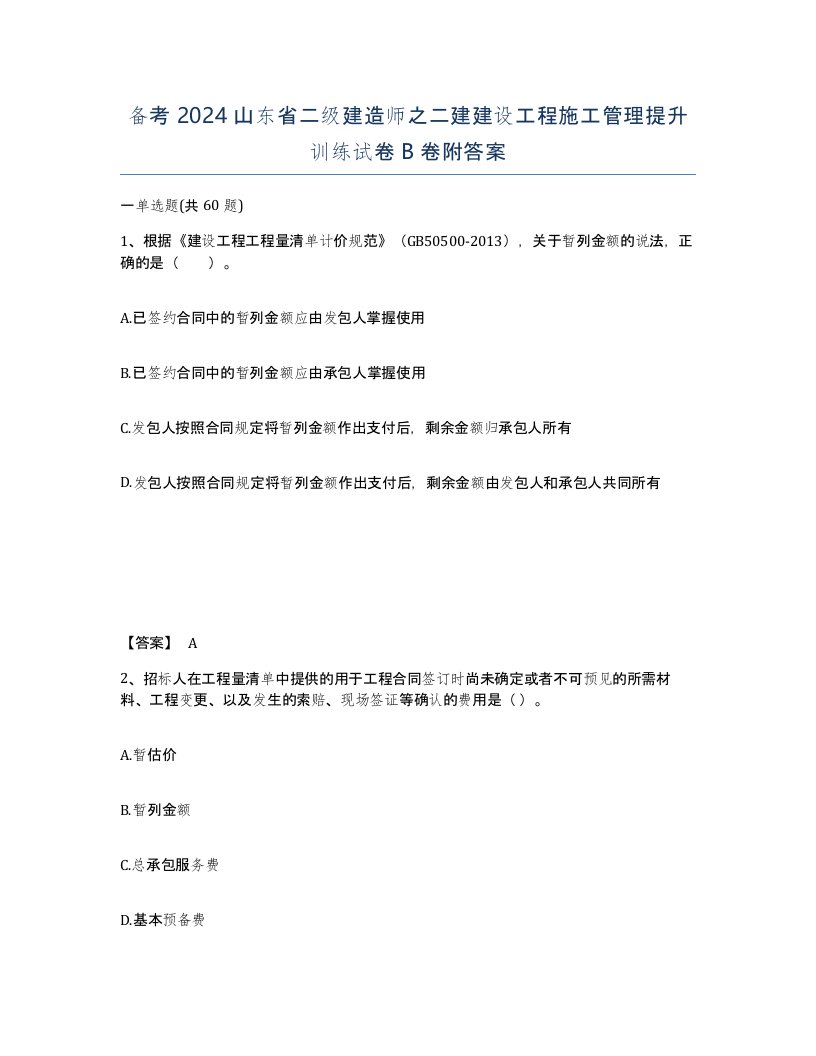 备考 2024 山东省二级建造师之二建建设工程施工管理提升训练试卷 B 卷附答案

一单选题(共 60 题)

1、根据《建设工程工程量清单计价规范》（GB50500-2013），关于暂列金额的说法，正确的是（　　）。

A.已签约合同中的暂列金额应由发包人掌握使用

B.已签约合同中的暂列金额应由承包人掌握使用

C.发包人按照合同规定将暂列金额作出支付后，剩余金额归承包人所有

D.发包人按照合同规定将暂列金额作出支付后，剩余金额由发包人和承包人共同所有

【答案】 A

2、招标人在工程量清单中提供的用于工程合同签订时尚未确定或者不可预见的所需材料、工程变更、以及发生的索赔、现场签证等确认的费用是（）。

A.暂估价

B.暂列金额

C.总承包服务费

D.基本预备费